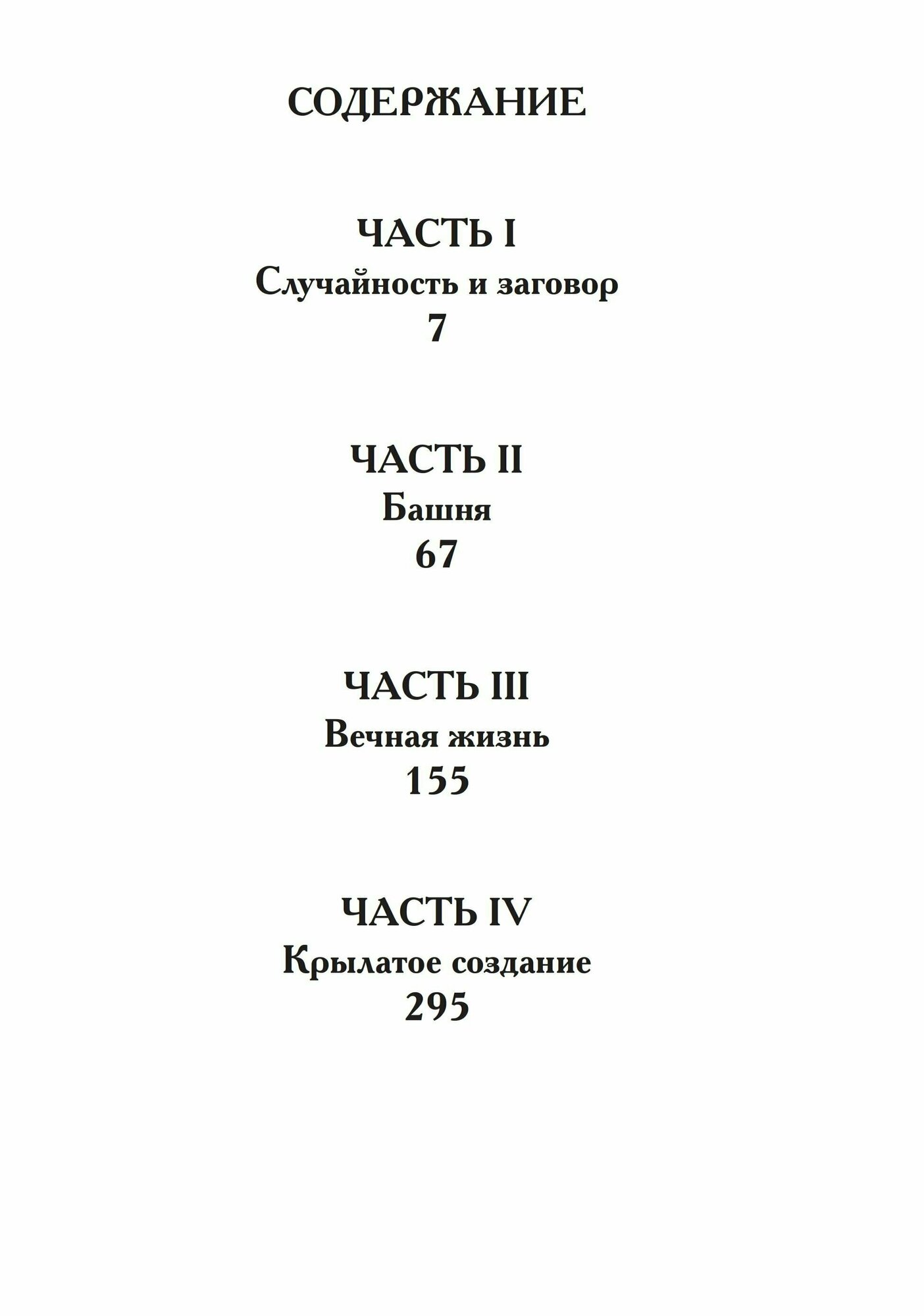 СОДЕРЖАНИЕ

ЧАСТЬ I
Случайность и заговор
7

ЧАСТЬ II
Башня
67

ЧАСТЬ III
Вечная жизнь
155

ЧАСТЬ IV
Крылатое создание
295